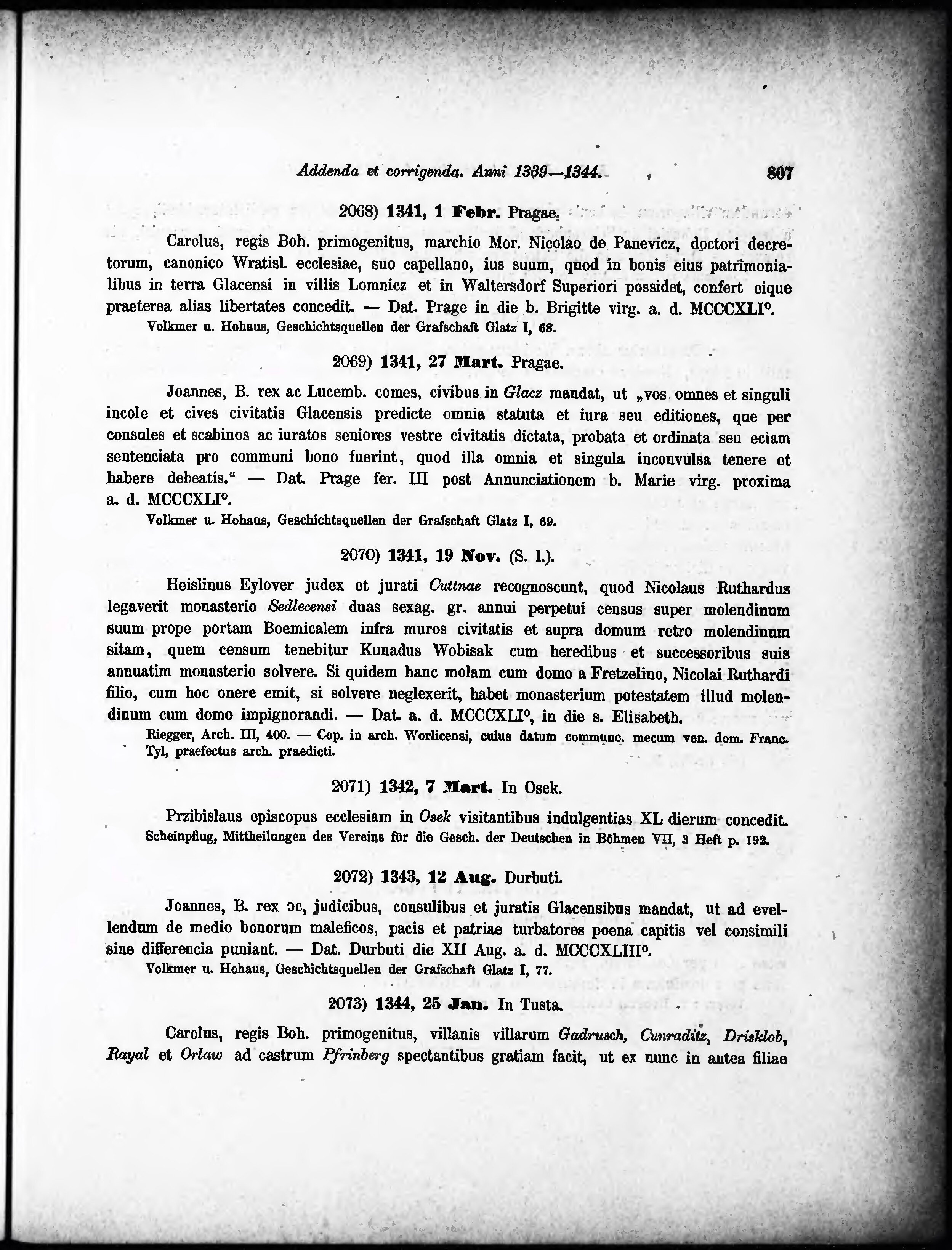 Addenda et corrigenda. Anni 1339—1344. 807

2068) 1341, 1 Febr. Pragae.

Carolus, regis Boh. primogenitus, marchio Mor. Nicolao de Panevicz, doctori decretorum, canonico Wratisl. ecclesiae, suo capellano, ius suum, quod in bonis eius patrimonialibus in terra Glacensi in villis Lomnicz et in Waltersdorf Superiori possidet, confert eique praeterea alias libertates concedit. — Dat. Prage in die b. Brigitte virg. a. d. MCCCXLI°.

Volkmer u. Hohaus, Geschichtsquellen der Grafschaft Glatz I, 68.

2069) 1341, 27 Mart. Pragae.

Joannes, B. rex ac Lucemb. comes, civibus in Glacz mandat, ut „vos omnes et singuli incole et cives civitatis Glacensis predicte omnia statuta et iura seu editiones, que per consules et scabinos ac iuratos seniores vestre civitatis dictata, probata et ordinata seu eciam sentenciata pro communi bono fuerint, quod illa omnia et singula inconvulsa tenere et habere debeatis.“ — Dat. Prage fer. III post Annunciationem b. Marie virg. proxima a. d. MCCCXLI°.

Volkmer u. Hohaus, Geschichtsquellen der Grafschaft Glatz I, 69.

2070) 1341, 19 Nov. (S. l.).

Heislinus Eylover judex et jurati Cuttnae recognoscunt, quod Nicolaus Ruthardus legaverit monasterio Sedlecensi duas sexag. gr. annui perpetui census super molendinum suum prope portam Boemicalem infra muros civitatis et supra domum retro molendinum sitam, quem censum tenebitur Kunadus Wobisak cum heredibus et successoribus suis annuatim monasterio solvere. Si quidem hanc molam cum domo a Fretzelino, Nicolai Ruthardi filio, cum hoc onere emit, si solvere neglexerit, habet monasterium potestatem illud molendinum cum domo impignorandi. — Dat. a. d. MCCCXLI°, in die s. Elisabeth.

Riegger, Arch. III, 400. — Cop. in arch. Worlicensi, cuius datum communc. mecum ven. dom. Franc. Tyl, praefectus arch. praedicti.

2071) 1342, 7 Mart. In Osek.

Przibislaus episcopus ecclesiam in Osek visitantibus indulgentias XL dierum concedit.

Scheinpflug, Mittheilungen des Vereins für die Gesch. der Deutschen in Böhmen VII, 3 Heft p. 192.

2072) 1343, 12 Aug. Durbuti.

Joannes, B. rex ɔc, judicibus, consulibus et juratis Glacensibus mandat, ut ad evellendum de medio bonorum maleficos, pacis et patriae turbatores poena capitis vel consimili sine differencia puniant. — Dat. Durbuti die XII Aug. a. d. MCCCXLIII°.

Volkmer u. Hohaus, Geschichtsquellen der Grafschaft Glatz I, 77.

2073) 1344, 25 Jan. In Tusta.

Carolus, regis Boh. primogenitus, villanis villarum Gadrusch, Cunraditz, Drisklob, Rayal et Orlaw ad castrum Pfrinberg spectantibus gratiam facit, ut ex nunc in antea filiae